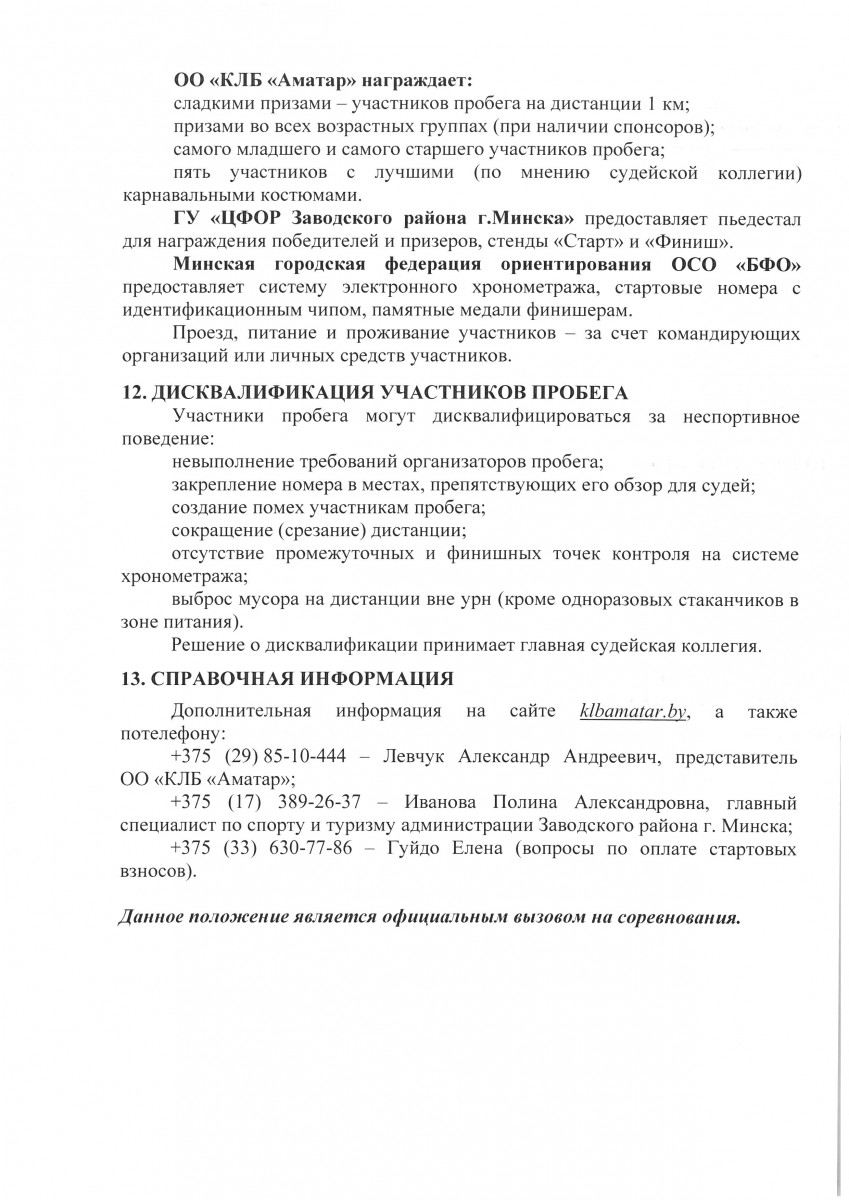 ОО «КЛБ «Аматар» награждает:

сладкими призами – участников пробега на дистанции 1 км;

призами во всех возрастных группах (при наличии спонсоров);

самого младшего и самого старшего участников пробега;

пять участников с лучшими (по мнению судейской коллегии) карнавальными костюмами.

ГУ «ЦФОР Заводского района г.Минска» предоставляет пьедестал для награждения победителей и призеров, стенды «Старт» и «Финиш».

Минская городская федерация ориентирования ОСО «БФО» предоставляет систему электронного хронометража, стартовые номера с идентификационным чипом, памятные медали финишерам.

Проезд, питание и проживание участников – за счет командирующих организаций или личных средств участников.

12. ДИСКВАЛИФИКАЦИЯ УЧАСТНИКОВ ПРОБЕГА

Участники пробега могут дисквалифицироваться за неспортивное поведение:

невыполнение требований организаторов пробега;

закрепление номера в местах, препятствующих его обзор для судей;

создание помех участникам пробега;

сокращение (срезание) дистанции;

отсутствие промежуточных и финишных точек контроля на системе хронометража;

выброс мусора на дистанции вне урн (кроме одноразовых стаканчиков в зоне питания).

Решение о дисквалификации принимает главная судейская коллегия.

13. СПРАВОЧНАЯ ИНФОРМАЦИЯ

Дополнительная информация на сайте klbamatar.by, а также потелефону:

+375 (29) 85-10-444 – Левчук Александр Андреевич, представитель ОО «КЛБ «Аматар»;

+375 (17) 389-26-37 – Иванова Полина Александровна, главный специалист по спорту и туризму администрации Заводского района г. Минска;

+375 (33) 630-77-86 – Гуйдо Елена (вопросы по оплате стартовых взносов).

Данное положение является официальным вызовом на соревнования.